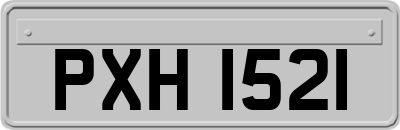 PXH 1521